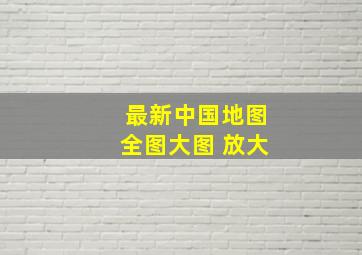 最新中国地图
全图大图 放大